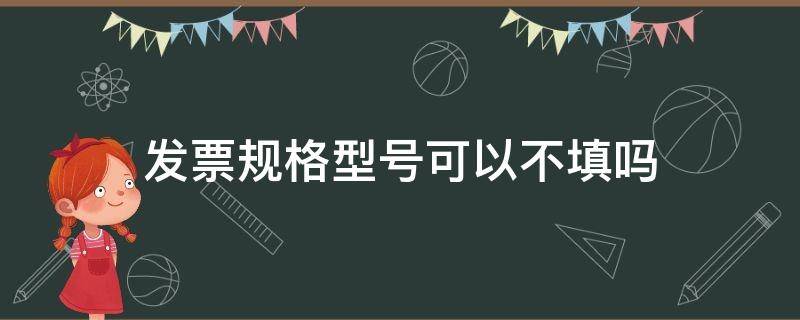 发票规格型号可以不填吗